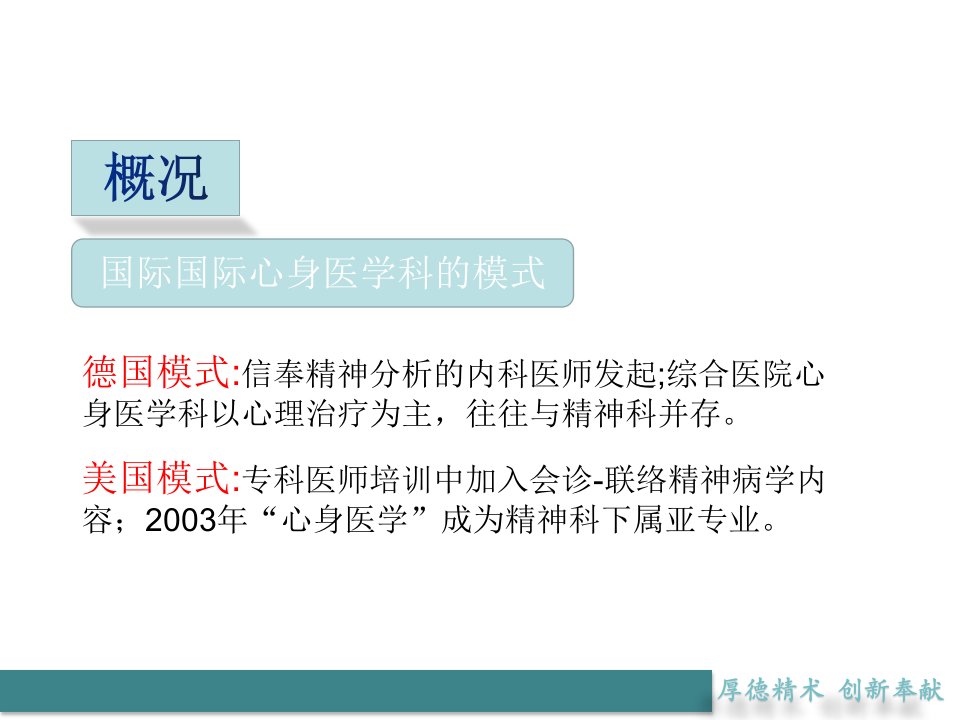 概况

国际国际心身医学科的模式

德国模式:信奉精神分析的内科医师发起;综合医院心身医学科以心理治疗为主，往往与精神科并存。

美国模式:专科医师培训中加入会诊-联络精神病学内容；2003年“心身医学”成为精神科下属亚专业。

厚德精术 创新奉献